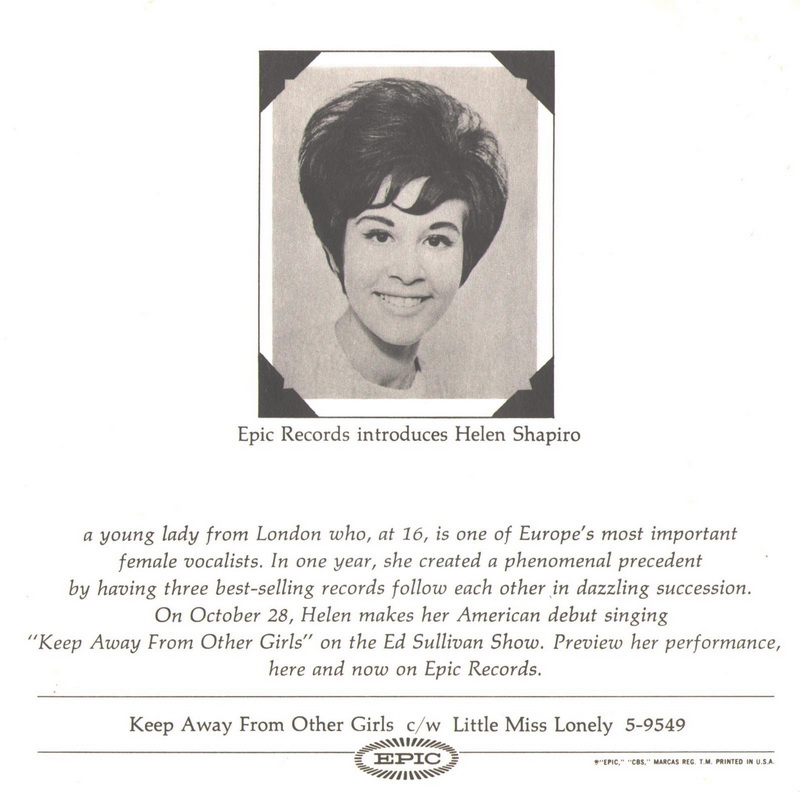 Epic Records introduces Helen Shapiro

a young lady from London who, at 16, is one of Europe's most important female vocalists. In one year, she created a phenomenal precedent by having three best-selling records follow each other in dazzling succession. On October 28, Helen makes her American debut singing "Keep Away From Other Girls" on the Ed Sullivan Show. Preview her performance, here and now on Epic Records.

Keep Away From Other Girls c/w Little Miss Lonely 5-9549

EPIC

®"EPIC," "CBS," MARCAS REG. T.M. PRINTED IN U.S.A.